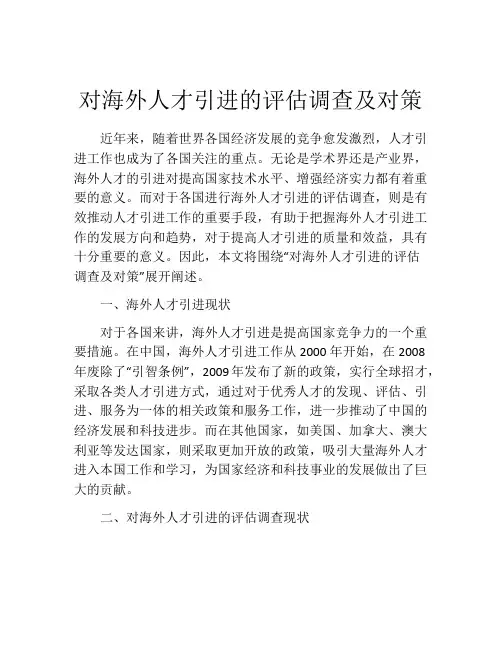 对海外人才引进的评估调查及对策

近年来，随着世界各国经济发展的竞争愈发激烈，人才引进工作也成为了各国关注的重点。无论是学术界还是产业界，海外人才的引进对提高国家技术水平、增强经济实力都有着重要的意义。而对于各国进行海外人才引进的评估调查，则是有效推动人才引进工作的重要手段，有助于把握海外人才引进工作的发展方向和趋势，对于提高人才引进的质量和效益，具有十分重要的意义。因此，本文将围绕“对海外人才引进的评估调查及对策”展开阐述。

一、海外人才引进现状

对于各国来讲，海外人才引进是提高国家竞争力的一个重要措施。在中国，海外人才引进工作从 2000 年开始，在 2008 年废除了“引智条例”，2009 年发布了新的政策，实行全球招才，采取各类人才引进方式，通过对于优秀人才的发现、评估、引进、服务为一体的相关政策和服务工作，进一步推动了中国的经济发展和科技进步。而在其他国家，如美国、加拿大、澳大利亚等发达国家，则采取更加开放的政策，吸引大量海外人才进入本国工作和学习，为国家经济和科技事业的发展做出了巨大的贡献。

二、对海外人才引进的评估调查现状